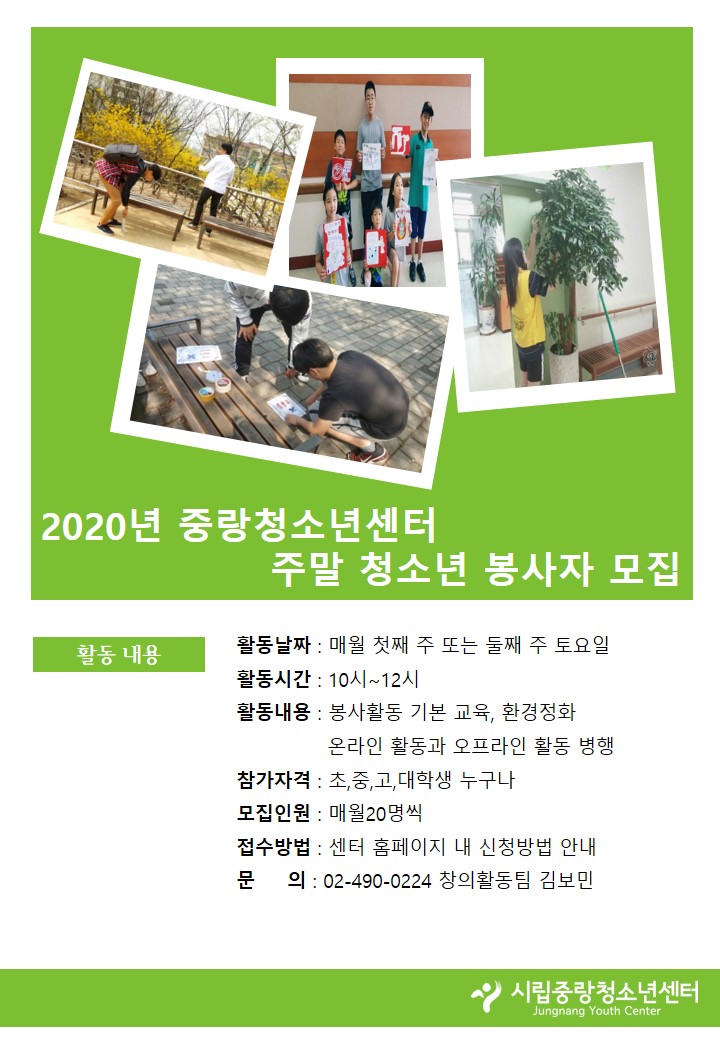 2020년 중랑청소년센터
주말 청소년 봉사자 모집

활동 내용

활동날짜 : 매월 첫째 주 또는 둘째 주 토요일
활동시간 : 10시~12시
활동내용 : 봉사활동 기본 교육, 환경정화
온라인 활동과 오프라인 활동 병행
참가자격 : 초,중,고,대학생 누구나
모집인원 : 매월20명씩
접수방법 : 센터 홈페이지 내 신청방법 안내
문 의 : 02-490-0224 창의활동팀 김보민

시립중랑청소년센터
Jungnang Youth Center